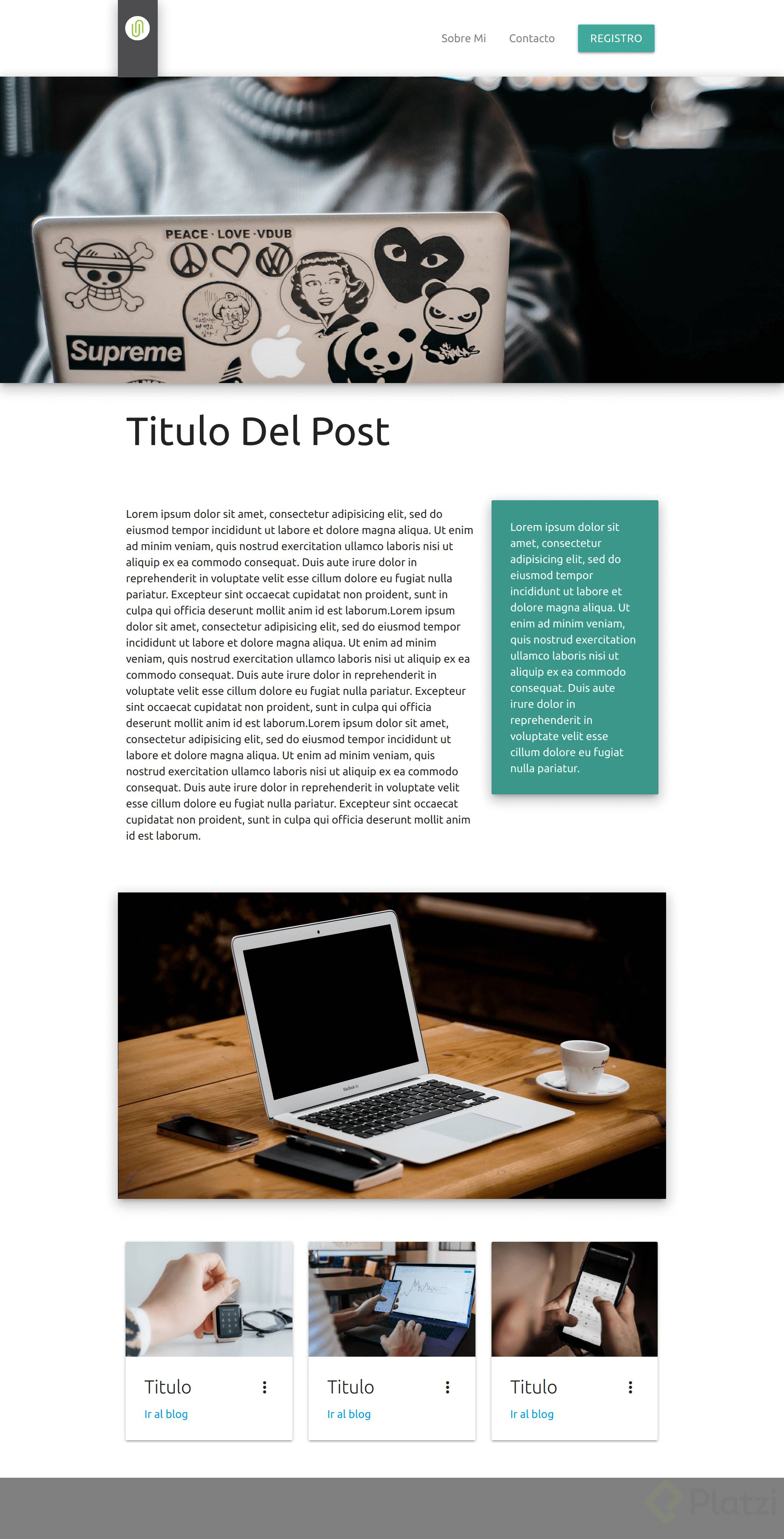 Sobre Mi Contacto REGISTRO

PEACE · LOVE · VDUB

Supreme

Titulo Del Post

Lorem ipsum dolor sit amet, consectetur adipisicing elit, sed do eiusmod tempor incididunt ut labore et dolore magna aliqua. Ut enim ad minim veniam, quis nostrud exercitation ullamco laboris nisi ut aliquip ex ea commodo consequat. Duis aute irure dolor in reprehenderit in voluptate velit esse cillum dolore eu fugiat nulla pariatur. Excepteur sint occaecat cupidatat non proident, sunt in culpa qui officia deserunt mollit anim id est laborum.Lorem ipsum dolor sit amet, consectetur adipisicing elit, sed do eiusmod tempor incididunt ut labore et dolore magna aliqua. Ut enim ad minim veniam, quis nostrud exercitation ullamco laboris nisi ut aliquip ex ea commodo consequat. Duis aute irure dolor in reprehenderit in voluptate velit esse cillum dolore eu fugiat nulla pariatur. Excepteur sint occaecat cupidatat non proident, sunt in culpa qui officia deserunt mollit anim id est laborum.Lorem ipsum dolor sit amet, consectetur adipisicing elit, sed do eiusmod tempor incididunt ut labore et dolore magna aliqua. Ut enim ad minim veniam, quis nostrud exercitation ullamco laboris nisi ut aliquip ex ea commodo consequat. Duis aute irure dolor in reprehenderit in voluptate velit esse cillum dolore eu fugiat nulla pariatur. Excepteur sint occaecat cupidatat non proident, sunt in culpa qui officia deserunt mollit anim id est laborum.

Lorem ipsum dolor sit amet, consectetur adipisicing elit, sed do eiusmod tempor incididunt ut labore et dolore magna aliqua. Ut enim ad minim veniam, quis nostrud exercitation ullamco laboris nisi ut aliquip ex ea commodo consequat. Duis aute irure dolor in reprehenderit in voluptate velit esse cillum dolore eu fugiat nulla pariatur.

Titulo
Ir al blog

Titulo
Ir al blog

Titulo
Ir al blog

Platzi